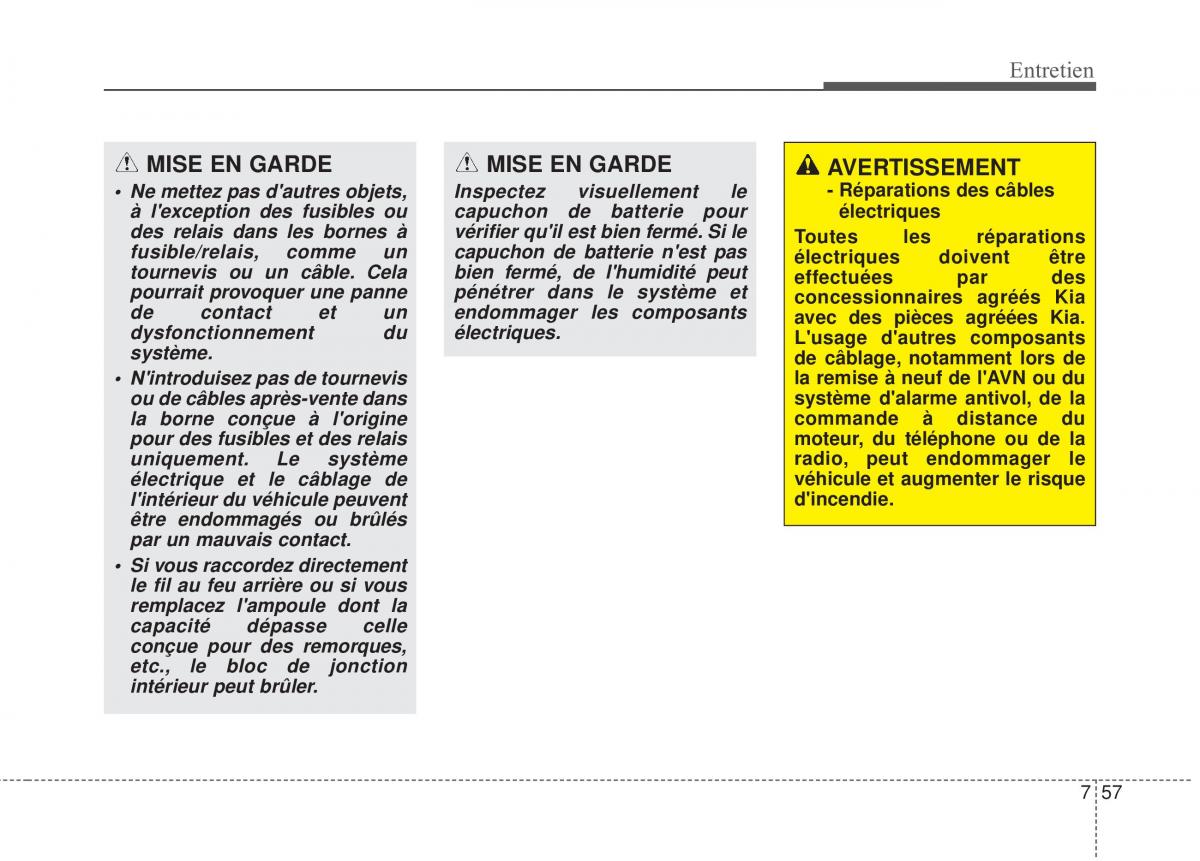 Entretien

MISE EN GARDE

• Ne mettez pas d'autres objets, à l'exception des fusibles ou des relais dans les bornes à fusible/relais, comme un tournevis ou un câble. Cela pourrait provoquer une panne de contact et un dysfonctionnement du système.

• N'introduisez pas de tournevis ou de câbles après-vente dans la borne conçue à l'origine pour des fusibles et des relais uniquement. Le système électrique et le câblage de l'intérieur du véhicule peuvent être endommagés ou brûlés par un mauvais contact.

• Si vous raccordez directement le fil au feu arrière ou si vous remplacez l'ampoule dont la capacité dépasse celle conçue pour des remorques, etc., le bloc de jonction intérieur peut brûler.

MISE EN GARDE

Inspectez visuellement le capuchon de batterie pour vérifier qu'il est bien fermé. Si le capuchon de batterie n'est pas bien fermé, de l'humidité peut pénétrer dans le système et endommager les composants électriques.

AVERTISSEMENT
- Réparations des câbles électriques

Toutes les réparations électriques doivent être effectuées par des concessionnaires agréés Kia avec des pièces agréées Kia. L'usage d'autres composants de câblage, notamment lors de la remise à neuf de l'AVN ou du système d'alarme antivol, de la commande à distance du moteur, du téléphone ou de la radio, peut endommager le véhicule et augmenter le risque d'incendie.

7 57